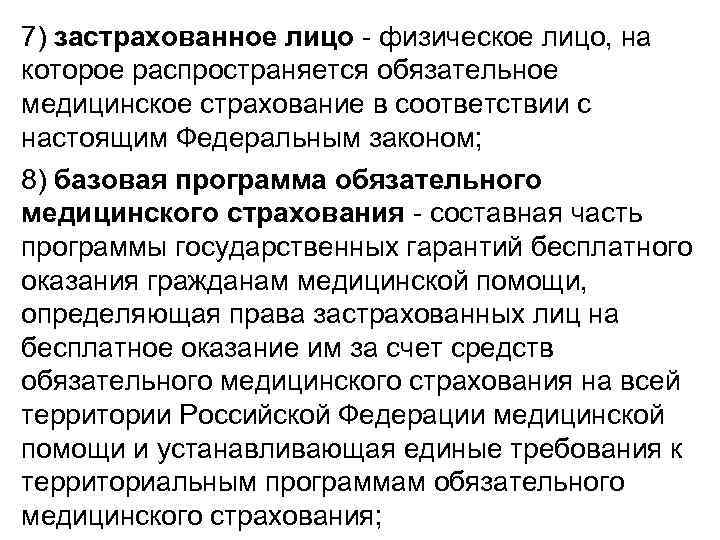 7) застрахованное лицо - физическое лицо, на которое распространяется обязательное медицинское страхование в соответствии с настоящим Федеральным законом;

8) базовая программа обязательного медицинского страхования - составная часть программы государственных гарантий бесплатного оказания гражданам медицинской помощи, определяющая права застрахованных лиц на бесплатное оказание им за счет средств обязательного медицинского страхования на всей территории Российской Федерации медицинской помощи и устанавливающая единые требования к территориальным программам обязательного медицинского страхования;